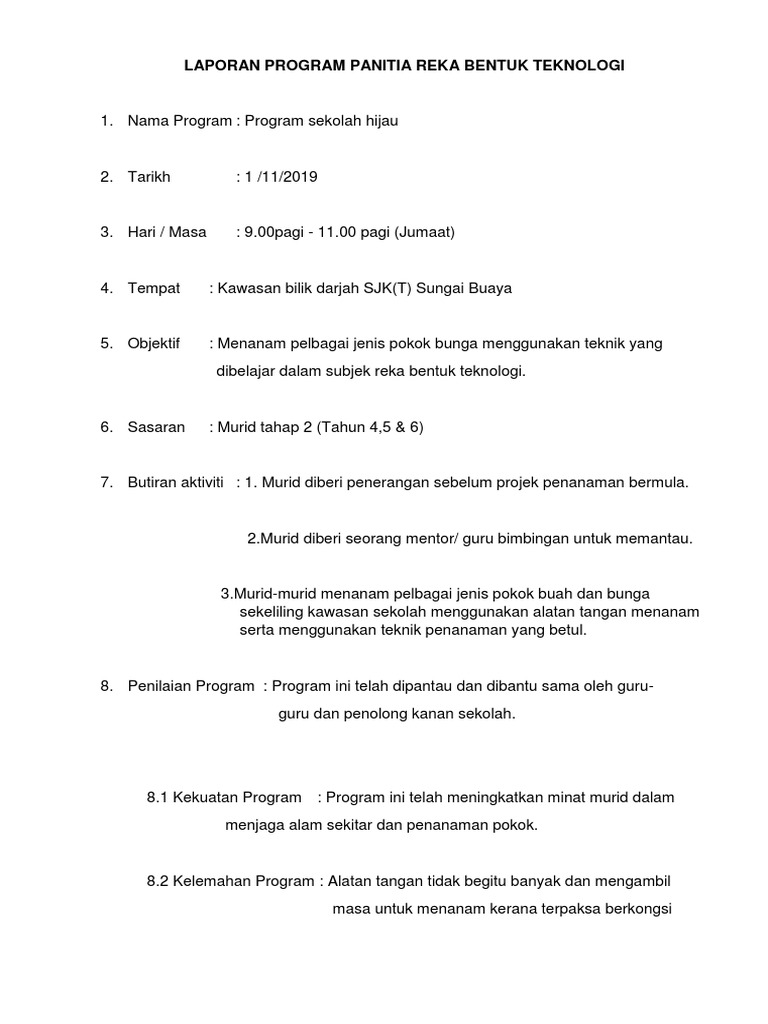 LAPORAN PROGRAM PANITIA REKA BENTUK TEKNOLOGI

1. Nama Program : Program sekolah hijau

2. Tarikh : 1 /11/2019

3. Hari / Masa : 9.00pagi - 11.00 pagi (Jumaat)

4. Tempat : Kawasan bilik darjah SJK(T) Sungai Buaya

5. Objektif : Menanam pelbagai jenis pokok bunga menggunakan teknik yang dibelajar dalam subjek reka bentuk teknologi.

6. Sasaran : Murid tahap 2 (Tahun 4,5 & 6)

7. Butiran aktiviti : 1. Murid diberi penerangan sebelum projek penanaman bermula.

2.Murid diberi seorang mentor/ guru bimbingan untuk memantau.

3.Murid-murid menanam pelbagai jenis pokok buah dan bunga sekeliling kawasan sekolah menggunakan alatan tangan menanam serta menggunakan teknik penanaman yang betul.

8. Penilaian Program : Program ini telah dipantau dan dibantu sama oleh guru-guru dan penolong kanan sekolah.

8.1 Kekuatan Program : Program ini telah meningkatkan minat murid dalam menjaga alam sekitar dan penanaman pokok.

8.2 Kelemahan Program : Alatan tangan tidak begitu banyak dan mengambil masa untuk menanam kerana terpaksa berkongsi